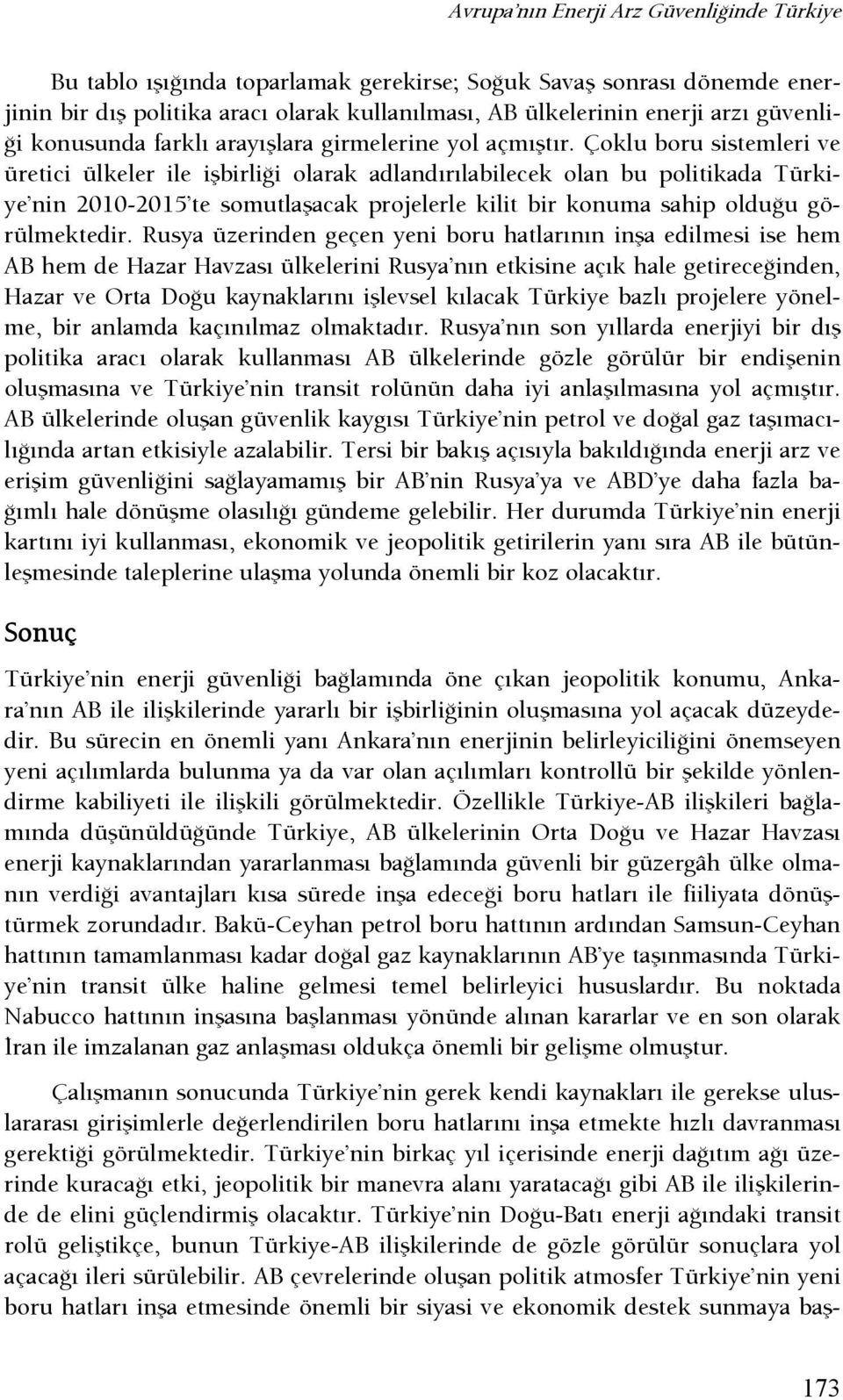 Avrupa'nın Enerji Arz Güvenliğinde Türkiye

Bu tablo ışığında toparlamak gerekirse; Soğuk Savaş sonrası dönemde enerjinin bir dış politika aracı olarak kullanılması, AB ülkelerinin enerji arzı güvenliği konusunda farklı arayışlara girmelerine yol açmıştır. Çoklu boru sistemleri ve üretici ülkeler ile işbirliği olarak adlandırılabilecek olan bu politikada Türkiye'nin 2010-2015'te somutlaşacak projelerle kilit bir konuma sahip olduğu görülmektedir. Rusya üzerinden geçen yeni boru hatlarının inşa edilmesi ise hem AB hem de Hazar Havzası ülkelerini Rusya'nın etkisine açık hale getireceğinden, Hazar ve Orta Doğu kaynaklarını işlevsel kılacak Türkiye bazlı projelere yönelme, bir anlamda kaçınılmaz olmaktadır. Rusya'nın son yıllarda enerjiyi bir dış politika aracı olarak kullanması AB ülkelerinde gözle görülür bir endişenin oluşmasına ve Türkiye'nin transit rolünün daha iyi anlaşılmasına yol açmıştır. AB ülkelerinde oluşan güvenlik kaygısı Türkiye'nin petrol ve doğal gaz taşımacılığında artan etkisiyle azalabilir. Tersi bir bakış açısıyla bakıldığında enerji arz ve erişim güvenliğini sağlayamamış bir AB'nin Rusya'ya ve ABD'ye daha fazla bağımlı hale dönüşme olasılığı gündeme gelebilir. Her durumda Türkiye'nin enerji kartını iyi kullanması, ekonomik ve jeopolitik getirilerin yanı sıra AB ile bütünleşmesinde taleplerine ulaşma yolunda önemli bir koz olacaktır.

Sonuç

Türkiye'nin enerji güvenliği bağlamında öne çıkan jeopolitik konumu, Ankara'nın AB ile ilişkilerinde yararlı bir işbirliğinin oluşmasına yol açacak düzeydedir. Bu sürecin en önemli yanı Ankara'nın enerjinin belirleyiciliğini önemseyen yeni açılımlarda bulunma ya da var olan açılımları kontrollü bir şekilde yönlendirme kabiliyeti ile ilişkili görülmektedir. Özellikle Türkiye-AB ilişkileri bağlamında düşünüldüğünde Türkiye, AB ülkelerinin Orta Doğu ve Hazar Havzası enerji kaynaklarından yararlanması bağlamında güvenli bir güzergâh ülke olmanın verdiği avantajları kısa sürede inşa edeceği boru hatları ile fiiliyata dönüştürmek zorundadır. Bakü-Ceyhan petrol boru hattının ardından Samsun-Ceyhan hattının tamamlanması kadar doğal gaz kaynaklarının AB'ye taşınmasında Türkiye'nin transit ülke haline gelmesi temel belirleyici hususlardır. Bu noktada Nabucco hattının inşasına başlanması yönünde alınan kararlar ve en son olarak İran ile imzalanan gaz anlaşması oldukça önemli bir gelişme olmuştur.

Çalışmanın sonucunda Türkiye'nin gerek kendi kaynakları ile gerekse uluslararası girişimlerle değerlendirilen boru hatlarını inşa etmekte hızlı davranması gerektiği görülmektedir. Türkiye'nin birkaç yıl içerisinde enerji dağıtım ağı üzerinde kuracağı etki, jeopolitik bir manevra alanı yaratacağı gibi AB ile ilişkilerinde de elini güçlendirmiş olacaktır. Türkiye'nin Doğu-Batı enerji ağındaki transit rolü geliştikçe, bunun Türkiye-AB ilişkilerinde de gözle görülür sonuçlara yol açacağı ileri sürülebilir. AB çevrelerinde oluşan politik atmosfer Türkiye'nin yeni boru hatları inşa etmesinde önemli bir siyasi ve ekonomik destek sunmaya baş-

173